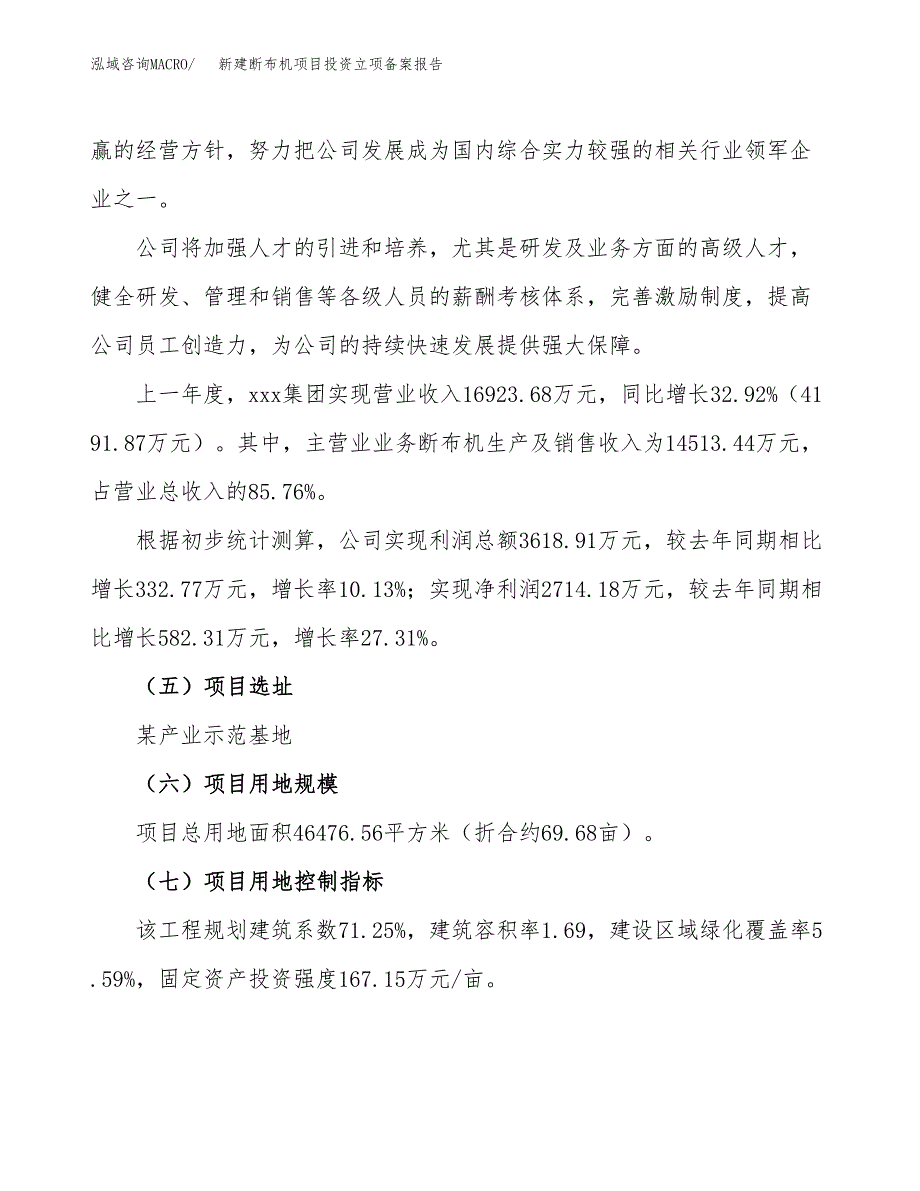 泓域咨询MACRO/　新建断布机项目投资立项备案报告

赢的经营方针，努力把公司发展成为国内综合实力较强的相关行业领军企业之一。

公司将加强人才的引进和培养，尤其是研发及业务方面的高级人才，健全研发、管理和销售等各级人员的薪酬考核体系，完善激励制度，提高公司员工创造力，为公司的持续快速发展提供强大保障。

上一年度，xxx集团实现营业收入16923.68万元，同比增长32.92%（4191.87万元）。其中，主营业业务断布机生产及销售收入为14513.44万元，占营业总收入的85.76%。

根据初步统计测算，公司实现利润总额3618.91万元，较去年同期相比增长332.77万元，增长率10.13%；实现净利润2714.18万元，较去年同期相比增长582.31万元，增长率27.31%。

（五）项目选址

某产业示范基地

（六）项目用地规模

项目总用地面积46476.56平方米（折合约69.68亩）。

（七）项目用地控制指标

该工程规划建筑系数71.25%，建筑容积率1.69，建设区域绿化覆盖率5.59%，固定资产投资强度167.15万元/亩。